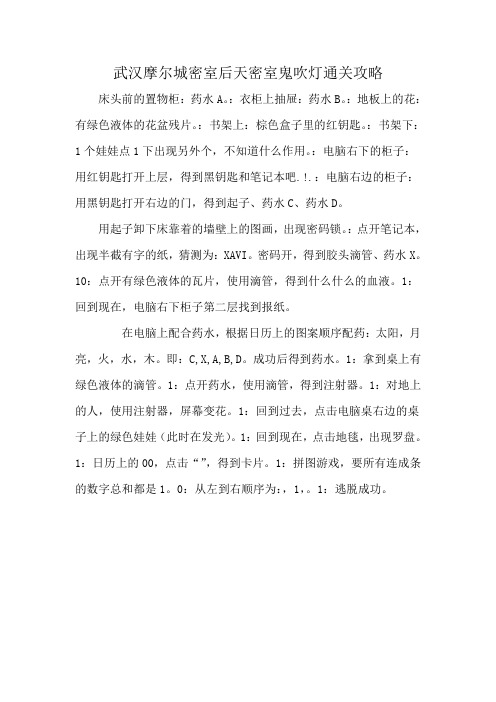 武汉摩尔城密室后天密室鬼吹灯通关攻略

床头前的置物柜：药水 A。：衣柜上抽屉：药水 B。：地板上的花：有绿色液体的花盆残片。：书架上：棕色盒子里的红钥匙。：书架下：1 个娃娃点 1 下出现另外个，不知道什么作用。：电脑右下的柜子：用红钥匙打开上层，得到黑钥匙和笔记本吧.!.：电脑右边的柜子：用黑钥匙打开右边的门，得到起子、药水 C、药水 D。

用起子卸下床靠着的墙壁上的图画，出现密码锁。：点开笔记本，出现半截有字的纸，猜测为：XAVI。密码开，得到胶头滴管、药水 X。10：点开有绿色液体的瓦片，使用滴管，得到什么什么的血液。1：回到现在，电脑右下柜子第二层找到报纸。

在电脑上配合药水，根据日历上的图案顺序配药：太阳，月亮，火，水，木。即：C,X,A,B,D。成功后得到药水。1：拿到桌上有绿色液体的滴管。1：点开药水，使用滴管，得到注射器。1：对地上的人，使用注射器，屏幕变花。1：回到过去，点击电脑桌右边的桌子上的绿色娃娃（此时在发光）。1：回到现在，点击地毯，出现罗盘。1：日历上的 00，点击“”，得到卡片。1：拼图游戏，要所有连成条的数字总和都是 1。0：从左到右顺序为：，1，。1：逃脱成功。